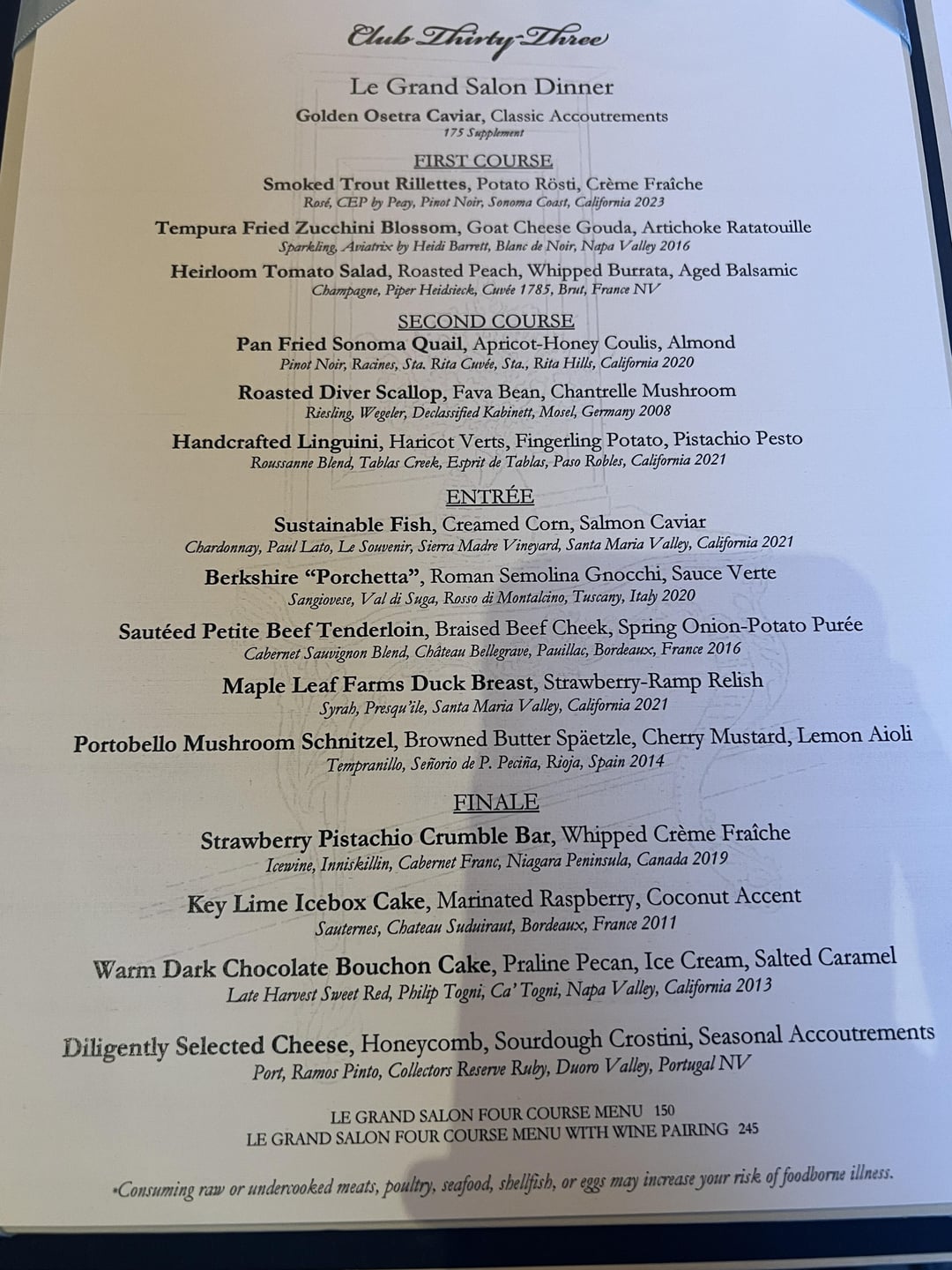 Club Thirty-Three

Le Grand Salon Dinner

Golden Osetra Caviar, Classic Accoutrements
175 Supplement

FIRST COURSE

Smoked Trout Rillettes, Potato Rösti, Crème Fraîche
Rosé, CEP by Peay, Pinot Noir, Sonoma Coast, California 2023

Tempura Fried Zucchini Blossom, Goat Cheese Gouda, Artichoke Ratatouille
Sparkling, Aviatrix by Heidi Barrett, Blanc de Noir, Napa Valley 2016

Heirloom Tomato Salad, Roasted Peach, Whipped Burrata, Aged Balsamic
Champagne, Piper Heidsieck, Cuvée 1785, Brut, France NV

SECOND COURSE

Pan Fried Sonoma Quail, Apricot-Honey Coulis, Almond
Pinot Noir, Racines, Sta. Rita Cuvée, Sta., Rita Hills, California 2020

Roasted Diver Scallop, Fava Bean, Chantrelle Mushroom
Riesling, Wegeler, Declassified Kabinett, Mosel, Germany 2008

Handcrafted Linguini, Haricot Verts, Fingerling Potato, Pistachio Pesto
Roussanne Blend, Tablas Creek, Esprit de Tablas, Paso Robles, California 2021

ENTRÉE

Sustainable Fish, Creamed Corn, Salmon Caviar
Chardonnay, Paul Lato, Le Souvenir, Sierra Madre Vineyard, Santa Maria Valley, California 2021

Berkshire "Porchetta", Roman Semolina Gnocchi, Sauce Verte
Sangiovese, Val di Suga, Rosso di Montalcino, Tuscany, Italy 2020

Sautéed Petite Beef Tenderloin, Braised Beef Cheek, Spring Onion-Potato Purée
Cabernet Sauvignon Blend, Château Bellegrave, Pauillac, Bordeaux, France 2016

Maple Leaf Farms Duck Breast, Strawberry-Ramp Relish
Syrah, Presqu'ile, Santa Maria Valley, California 2021

Portobello Mushroom Schnitzel, Browned Butter Späetzle, Cherry Mustard, Lemon Aioli
Tempranillo, Señorio de P. Peciña, Rioja, Spain 2014

FINALE

Strawberry Pistachio Crumble Bar, Whipped Crème Fraîche
Icewine, Inniskillin, Cabernet Franc, Niagara Peninsula, Canada 2019

Key Lime Icebox Cake, Marinated Raspberry, Coconut Accent
Sauternes, Chateau Suduiraut, Bordeaux, France 2011

Warm Dark Chocolate Bouchon Cake, Praline Pecan, Ice Cream, Salted Caramel
Late Harvest Sweet Red, Philip Togni, Ca' Togni, Napa Valley, California 2013

Diligently Selected Cheese, Honeycomb, Sourdough Crostini, Seasonal Accoutrements
Port, Ramos Pinto, Collectors Reserve Ruby, Duoro Valley, Portugal NV

LE GRAND SALON FOUR COURSE MENU 150
LE GRAND SALON FOUR COURSE MENU WITH WINE PAIRING 245

*Consuming raw or undercooked meats, poultry, seafood, shellfish, or eggs may increase your risk of foodborne illness.